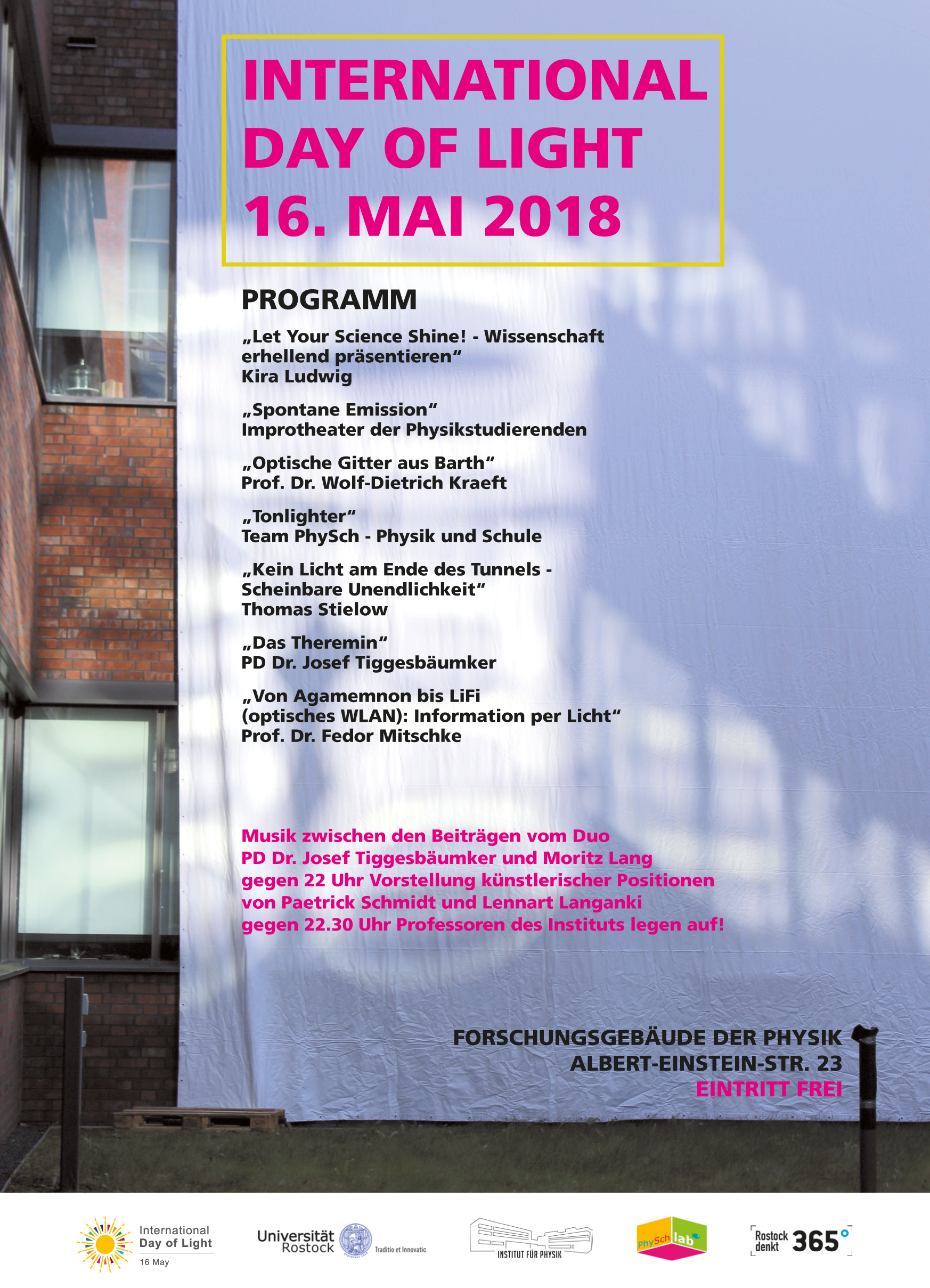 INTERNATIONAL DAY OF LIGHT 16. MAI 2018

PROGRAMM

„Let Your Science Shine! - Wissenschaft erhellend präsentieren“
Kira Ludwig

„Spontane Emission“
Improtheater der Physikstudierenden

„Optische Gitter aus Barth“
Prof. Dr. Wolf-Dietrich Kraeft

„Tonlighter“
Team PhySch - Physik und Schule

„Kein Licht am Ende des Tunnels - Scheinbare Unendlichkeit“
Thomas Stielow

„Das Theremin“
PD Dr. Josef Tiggesbäumker

„Von Agamemnon bis LiFi (optisches WLAN): Information per Licht“
Prof. Dr. Fedor Mitschke

Musik zwischen den Beiträgen vom Duo
PD Dr. Josef Tiggesbäumker und Moritz Lang
gegen 22 Uhr Vorstellung künstlerischer Positionen von Paetrick Schmidt und Lennart Langanki
gegen 22.30 Uhr Professoren des Instituts legen auf!

FORSCHUNGSGEBÄUDE DER PHYSIK
ALBERT-EINSTEIN-STR. 23
EINTRITT FREI

International Day of Light
16 May

Universität Rostock
Traditio et Innovatio

INSTITUT FÜR PHYSIK

PhySch lab

Rostock denkt 365°